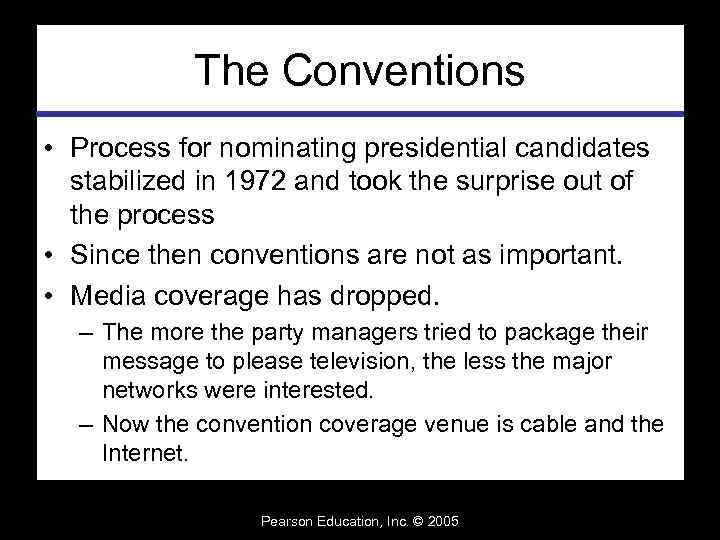 The Conventions

• Process for nominating presidential candidates stabilized in 1972 and took the surprise out of the process

• Since then conventions are not as important.

• Media coverage has dropped.

– The more the party managers tried to package their message to please television, the less the major networks were interested.

– Now the convention coverage venue is cable and the Internet.

Pearson Education, Inc. © 2005